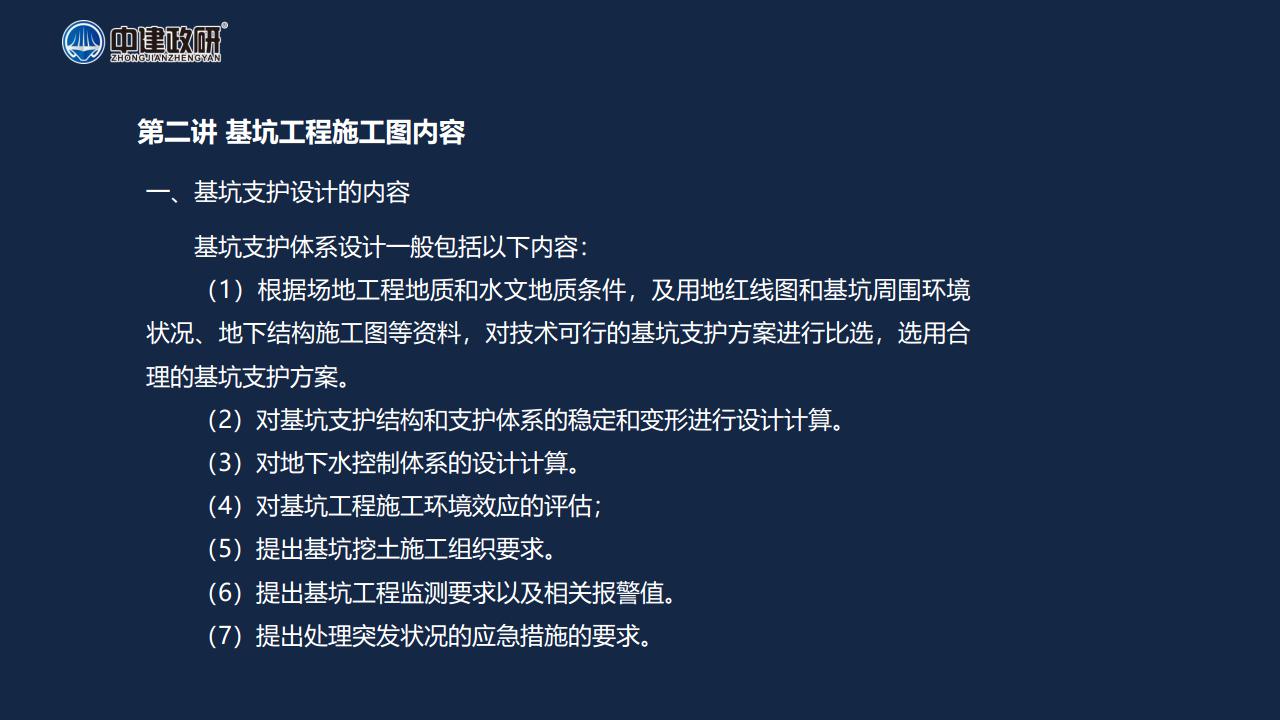 中建政研®
ZHONGJIANZHENGYAN

第二讲 基坑工程施工图内容

一、基坑支护设计的内容

基坑支护体系设计一般包括以下内容：

（1）根据场地工程地质和水文地质条件，及用地红线图和基坑周围环境状况、地下结构施工图等资料，对技术可行的基坑支护方案进行比选，选用合理的基坑支护方案。

（2）对基坑支护结构和支护体系的稳定和变形进行设计计算。

（3）对地下水控制体系的设计计算。

（4）对基坑工程施工环境效应的评估；

（5）提出基坑挖土施工组织要求。

（6）提出基坑工程监测要求以及相关报警值。

（7）提出处理突发状况的应急措施的要求。